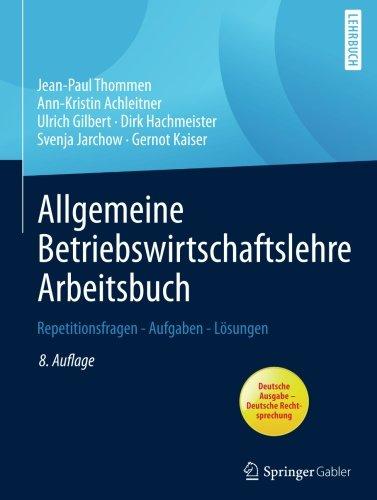 LEHRBUCH

Jean-Paul Thommen
Ann-Kristin Achleitner
Ulrich Gilbert · Dirk Hachmeister
Svenja Jarchow · Gernot Kaiser

Allgemeine Betriebswirtschaftslehre Arbeitsbuch

Repetitionsfragen - Aufgaben - Lösungen

8. Auflage

Deutsche Ausgabe – Deutsche Rechtsprechung

Springer Gabler